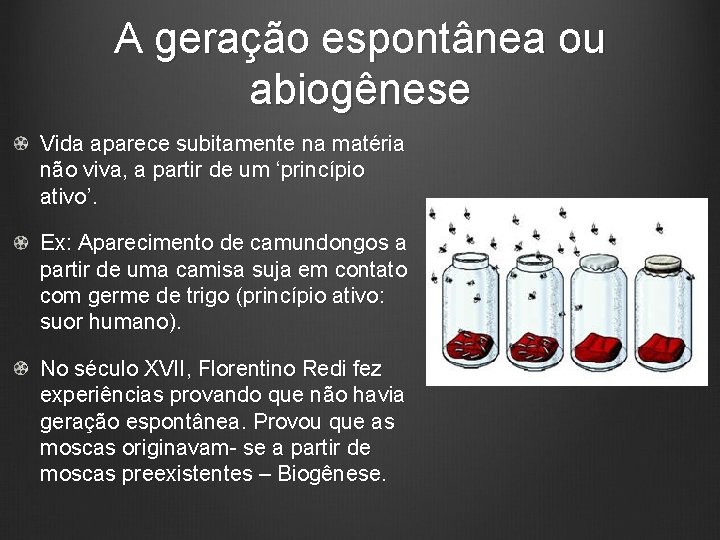 A geração espontânea ou abiogênese

Vida aparece subitamente na matéria não viva, a partir de um ‘princípio ativo’.

Ex: Aparecimento de camundongos a partir de uma camisa suja em contato com germe de trigo (princípio ativo: suor humano).

No século XVII, Florentino Redi fez experiências provando que não havia geração espontânea. Provou que as moscas originavam- se a partir de moscas preexistentes – Biogênese.